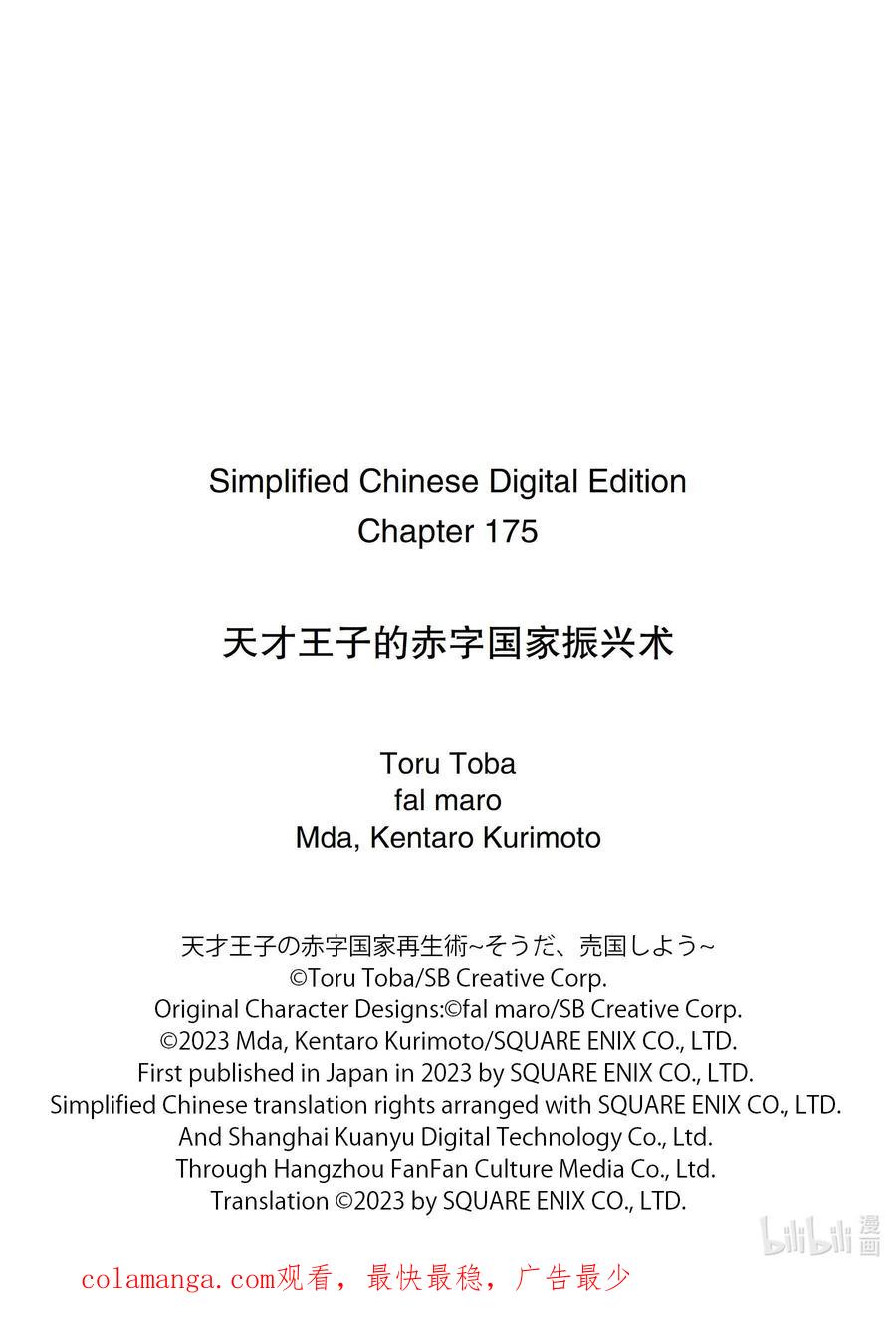 Simplified Chinese Digital Edition
Chapter 175

天才王子的赤字国家振兴术

Toru Toba
fal maro
Mda, Kentaro Kurimoto

天才王子の赤字国家再生術~そうだ、売国しよう~
©Toru Toba/SB Creative Corp.
Original Character Designs:©fal maro/SB Creative Corp.
©2023 Mda, Kentaro Kurimoto/SQUARE ENIX CO., LTD.
First published in Japan in 2023 by SQUARE ENIX CO., LTD.
Simplified Chinese translation rights arranged with SQUARE ENIX CO., LTD.
And Shanghai Kuanyu Digital Technology Co., Ltd.
Through Hangzhou FanFan Culture Media Co., Ltd.
Translation ©2023 by SQUARE ENIX CO., LTD.

colamanga.com观看，最快最稳，广告最少

bilibili漫画